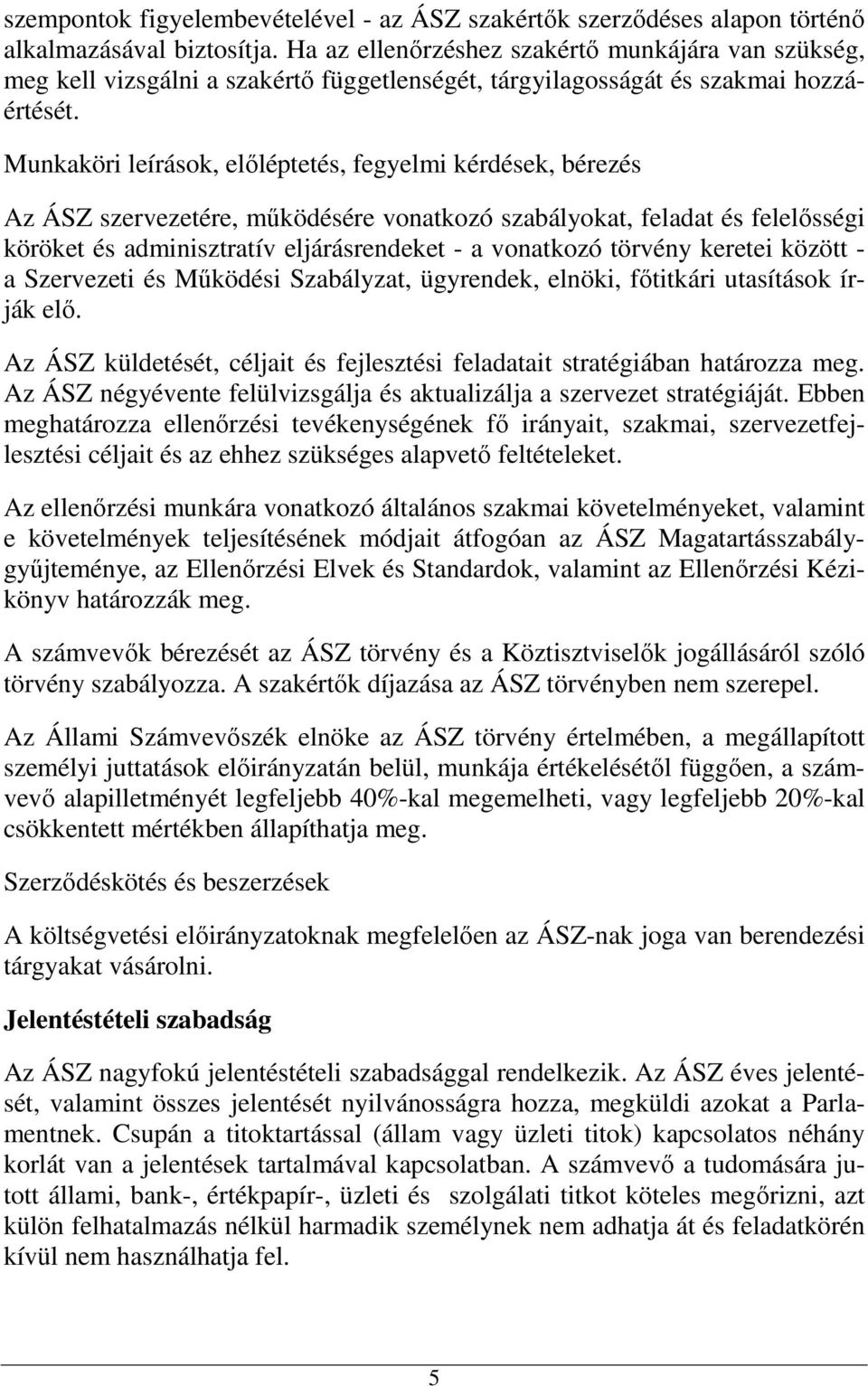 szempontok figyelembevételével - az ÁSZ szakértők szerződéses alapon történő alkalmazásával biztosítja. Ha az ellenőrzéshez szakértő munkájára van szükség, meg kell vizsgálni a szakértő függetlenségét, tárgyilagosságát és szakmai hozzáértését.

Munkaköri leírások, előléptetés, fegyelmi kérdések, bérezés

Az ÁSZ szervezetére, működésére vonatkozó szabályokat, feladat és felelősségi köröket és adminisztratív eljárásrendeket - a vonatkozó törvény keretei között - a Szervezeti és Működési Szabályzat, ügyrendek, elnöki, főtitkári utasítások írják elő.

Az ÁSZ küldetését, céljait és fejlesztési feladatait stratégiában határozza meg. Az ÁSZ négyévente felülvizsgálja és aktualizálja a szervezet stratégiáját. Ebben meghatározza ellenőrzési tevékenységének fő irányait, szakmai, szervezetfejlesztési céljait és az ehhez szükséges alapvető feltételeket.

Az ellenőrzési munkára vonatkozó általános szakmai követelményeket, valamint e követelmények teljesítésének módjait átfogóan az ÁSZ Magatartásszabálygyűjteménye, az Ellenőrzési Elvek és Standardok, valamint az Ellenőrzési Kézikönyv határozzák meg.

A számvevők bérezését az ÁSZ törvény és a Köztisztviselők jogállásáról szóló törvény szabályozza. A szakértők díjazása az ÁSZ törvényben nem szerepel.

Az Állami Számvevőszék elnöke az ÁSZ törvény értelmében, a megállapított személyi juttatások előirányzatán belül, munkája értékelésétől függően, a számvevő alapilletményét legfeljebb 40%-kal megemelheti, vagy legfeljebb 20%-kal csökkentett mértékben állapíthatja meg.

Szerződéskötés és beszerzések

A költségvetési előirányzatoknak megfelelően az ÁSZ-nak joga van berendezési tárgyakat vásárolni.

Jelentéstételi szabadság

Az ÁSZ nagyfokú jelentéstételi szabadsággal rendelkezik. Az ÁSZ éves jelentését, valamint összes jelentését nyilvánosságra hozza, megküldi azokat a Parlamentnek. Csupán a titoktartással (állam vagy üzleti titok) kapcsolatos néhány korlát van a jelentések tartalmával kapcsolatban. A számvevő a tudomására jutott állami, bank-, értékpapír-, üzleti és szolgálati titkot köteles megőrizni, azt külön felhatalmazás nélkül harmadik személynek nem adhatja át és feladatkörén kívül nem használhatja fel.

5